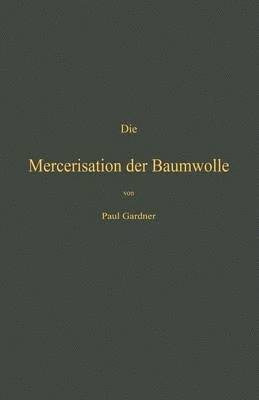 Die

Mercerisation der Baumwolle

von

Paul Gardner